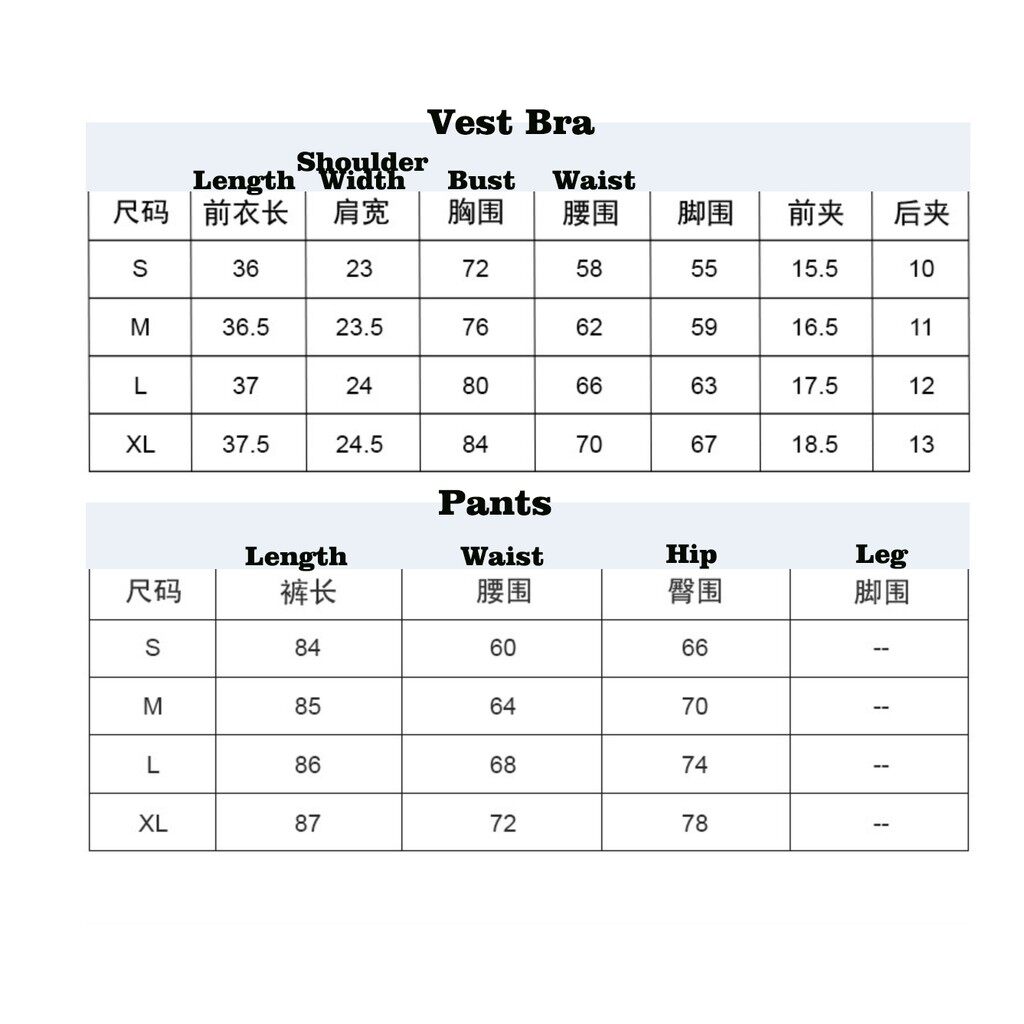 Vest Bra

| | Length | Shoulder Width | Bust | Waist | | | |
|---|---|---|---|---|---|---|---|
| 尺码 | 前衣长 | 肩宽 | 胸围 | 腰围 | 脚围 | 前夹 | 后夹 |
| S | 36 | 23 | 72 | 58 | 55 | 15.5 | 10 |
| M | 36.5 | 23.5 | 76 | 62 | 59 | 16.5 | 11 |
| L | 37 | 24 | 80 | 66 | 63 | 17.5 | 12 |
| XL | 37.5 | 24.5 | 84 | 70 | 67 | 18.5 | 13 |

Pants

| | Length | Waist | Hip | Leg |
|---|---|---|---|---|
| 尺码 | 裤长 | 腰围 | 臀围 | 脚围 |
| S | 84 | 60 | 66 | -- |
| M | 85 | 64 | 70 | -- |
| L | 86 | 68 | 74 | -- |
| XL | 87 | 72 | 78 | -- |